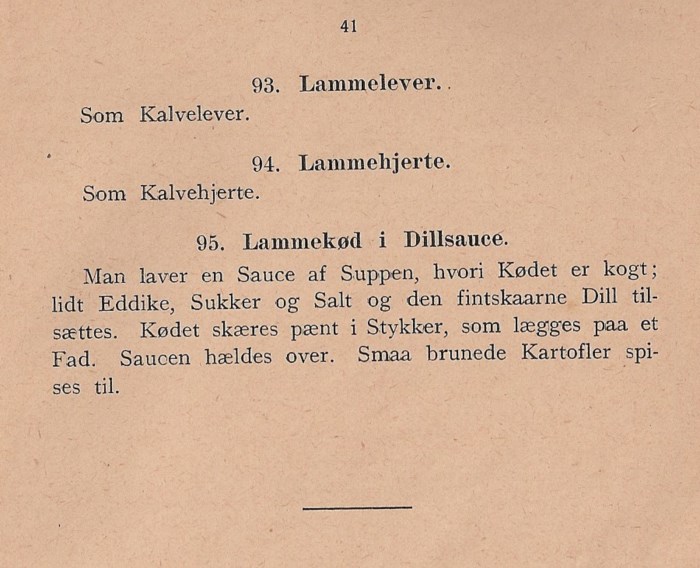 41

93. Lammelever.

Som Kalvelever.

94. Lammehjerte.

Som Kalvehjerte.

95. Lammekød i Dillsauce.

Man laver en Sauce af Suppen, hvori Kødet er kogt; lidt Eddike, Sukker og Salt og den fintskaarne Dill tilsættes. Kødet skæres pænt i Stykker, som lægges paa et Fad. Saucen hældes over. Smaa brunede Kartofler spises til.